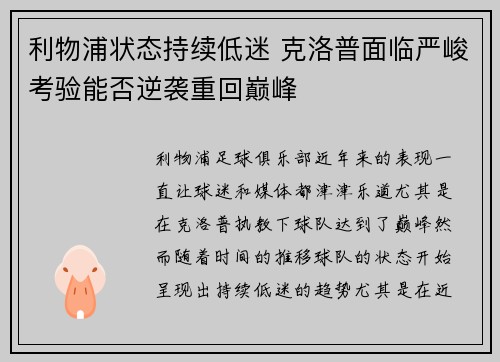 利物浦状态持续低迷 克洛普面临严峻考验能否逆袭重回巅峰

利物浦足球俱乐部近年来的表现一直让球迷和媒体都津津乐道尤其是在克洛普执教下球队达到了巅峰然而随着时间的推移球队的状态开始呈现出持续低迷的趋势尤其是在近